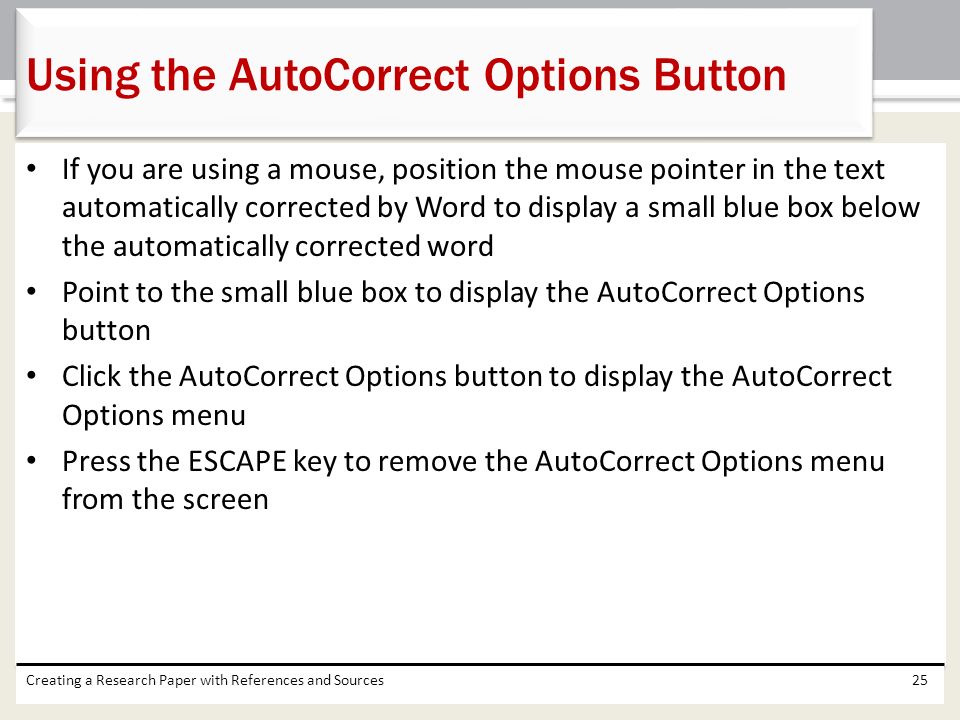 Using the AutoCorrect Options Button

• If you are using a mouse, position the mouse pointer in the text automatically corrected by Word to display a small blue box below the automatically corrected word
• Point to the small blue box to display the AutoCorrect Options button
• Click the AutoCorrect Options button to display the AutoCorrect Options menu
• Press the ESCAPE key to remove the AutoCorrect Options menu from the screen

Creating a Research Paper with References and Sources

25